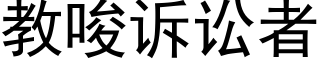 教唆诉讼者